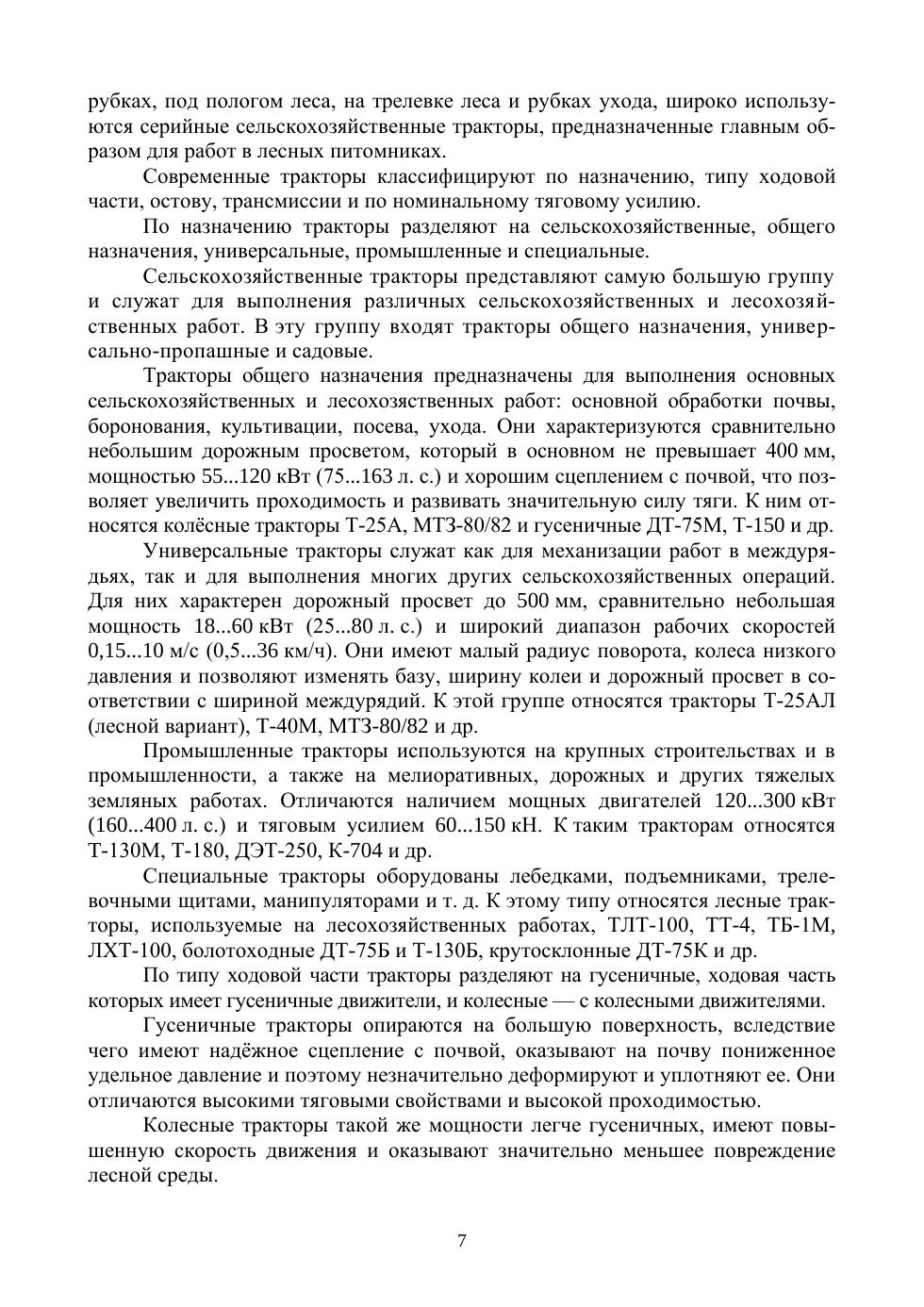 рубках, под пологом леса, на трелевке леса и рубках ухода, широко используются серийные сельскохозяйственные тракторы, предназначенные главным образом для работ в лесных питомниках.

Современные тракторы классифицируют по назначению, типу ходовой части, остову, трансмиссии и по номинальному тяговому усилию.

По назначению тракторы разделяют на сельскохозяйственные, общего назначения, универсальные, промышленные и специальные.

Сельскохозяйственные тракторы представляют самую большую группу и служат для выполнения различных сельскохозяйственных и лесохозяйственных работ. В эту группу входят тракторы общего назначения, универсально-пропашные и садовые.

Тракторы общего назначения предназначены для выполнения основных сельскохозяйственных и лесохозяственных работ: основной обработки почвы, боронования, культивации, посева, ухода. Они характеризуются сравнительно небольшим дорожным просветом, который в основном не превышает 400 мм, мощностью 55...120 кВт (75...163 л. с.) и хорошим сцеплением с почвой, что позволяет увеличить проходимость и развивать значительную силу тяги. К ним относятся колёсные тракторы Т-25А, МТЗ-80/82 и гусеничные ДТ-75М, Т-150 и др.

Универсальные тракторы служат как для механизации работ в междурядьях, так и для выполнения многих других сельскохозяйственных операций. Для них характерен дорожный просвет до 500 мм, сравнительно небольшая мощность 18...60 кВт (25...80 л. с.) и широкий диапазон рабочих скоростей 0,15...10 м/с (0,5...36 км/ч). Они имеют малый радиус поворота, колеса низкого давления и позволяют изменять базу, ширину колеи и дорожный просвет в соответствии с шириной междурядий. К этой группе относятся тракторы Т-25АЛ (лесной вариант), Т-40М, МТЗ-80/82 и др.

Промышленные тракторы используются на крупных строительствах и в промышленности, а также на мелиоративных, дорожных и других тяжелых земляных работах. Отличаются наличием мощных двигателей 120...300 кВт (160...400 л. с.) и тяговым усилием 60...150 кН. К таким тракторам относятся Т-130М, Т-180, ДЭТ-250, К-704 и др.

Специальные тракторы оборудованы лебедками, подъемниками, трелевочными щитами, манипуляторами и т. д. К этому типу относятся лесные тракторы, используемые на лесохозяйственных работах, ТЛТ-100, ТТ-4, ТБ-1М, ЛХТ-100, болотоходные ДТ-75Б и Т-130Б, крутосклонные ДТ-75К и др.

По типу ходовой части тракторы разделяют на гусеничные, ходовая часть которых имеет гусеничные движители, и колесные — с колесными движителями.

Гусеничные тракторы опираются на большую поверхность, вследствие чего имеют надёжное сцепление с почвой, оказывают на почву пониженное удельное давление и поэтому незначительно деформируют и уплотняют ее. Они отличаются высокими тяговыми свойствами и высокой проходимостью.

Колесные тракторы такой же мощности легче гусеничных, имеют повышенную скорость движения и оказывают значительно меньшее повреждение лесной среды.

7